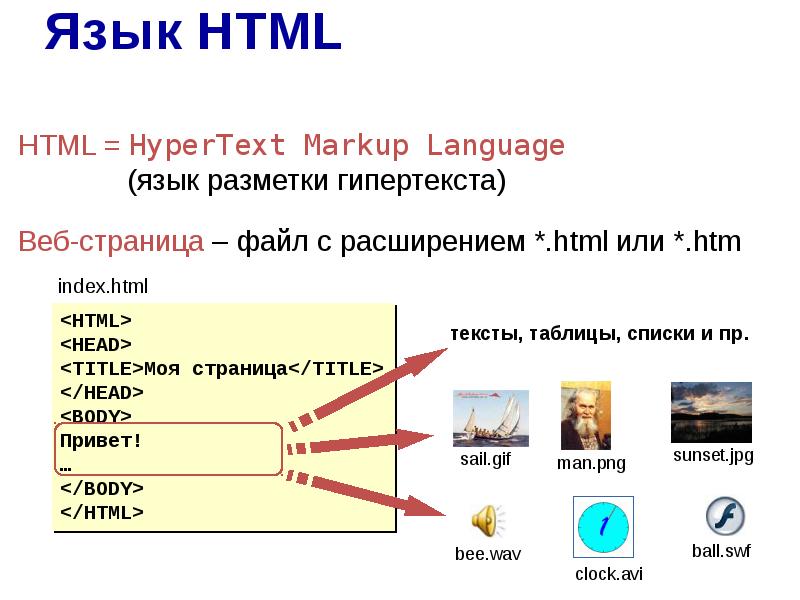 Язык HTML

HTML = HyperText Markup Language
(язык разметки гипертекста)

Веб-страница – файл с расширением *.html или *.htm

index.html

<HTML>
<HEAD>
<TITLE>Моя страница</TITLE>
</HEAD>
<BODY>
Привет!
…
</BODY>
</HTML>

тексты, таблицы, списки и пр.

sail.gif

man.png

sunset.jpg

bee.wav

clock.avi

ball.swf